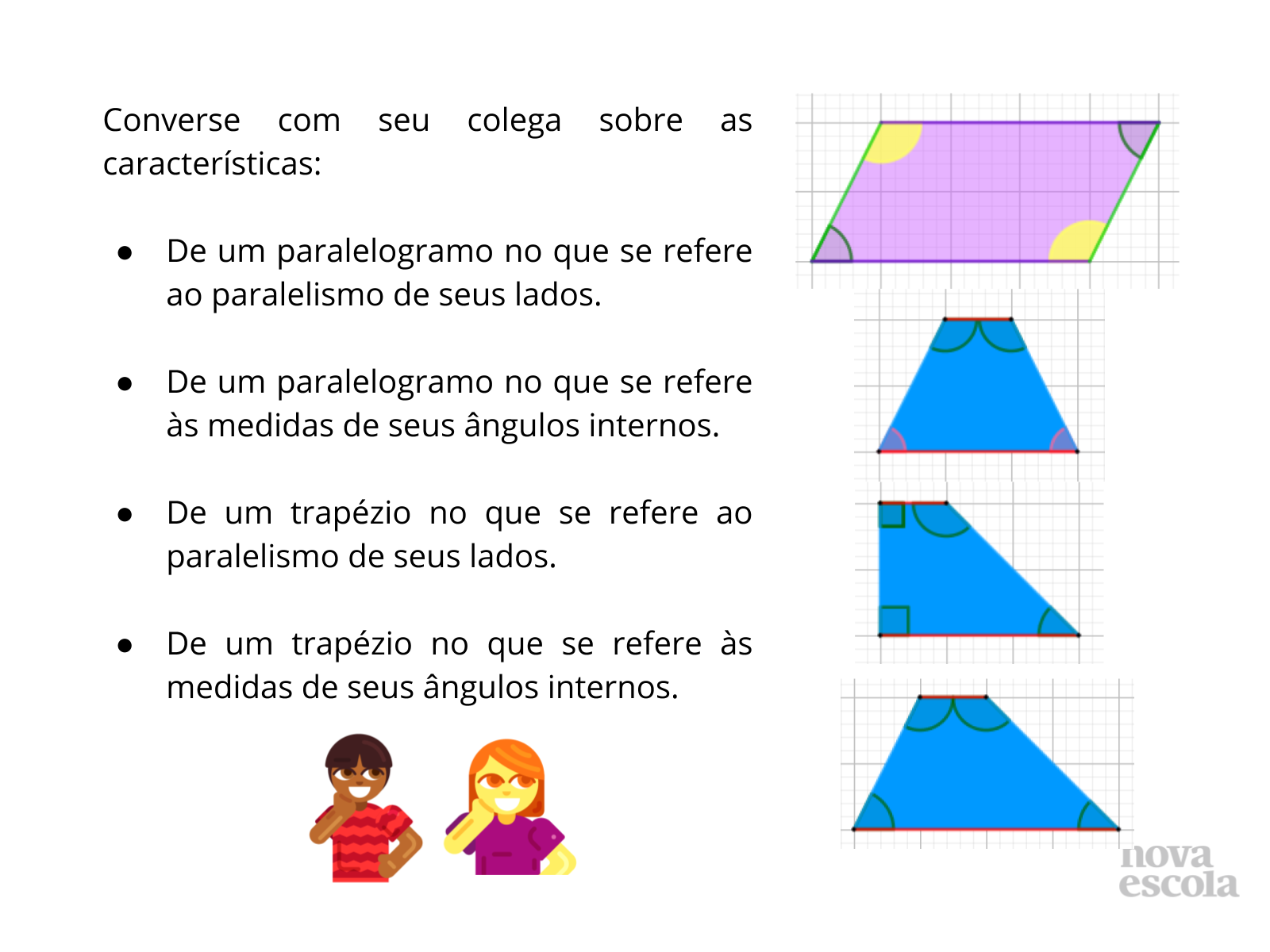 Converse com seu colega sobre as características:

• De um paralelogramo no que se refere ao paralelismo de seus lados.

• De um paralelogramo no que se refere às medidas de seus ângulos internos.

• De um trapézio no que se refere ao paralelismo de seus lados.

• De um trapézio no que se refere às medidas de seus ângulos internos.

nova
escola